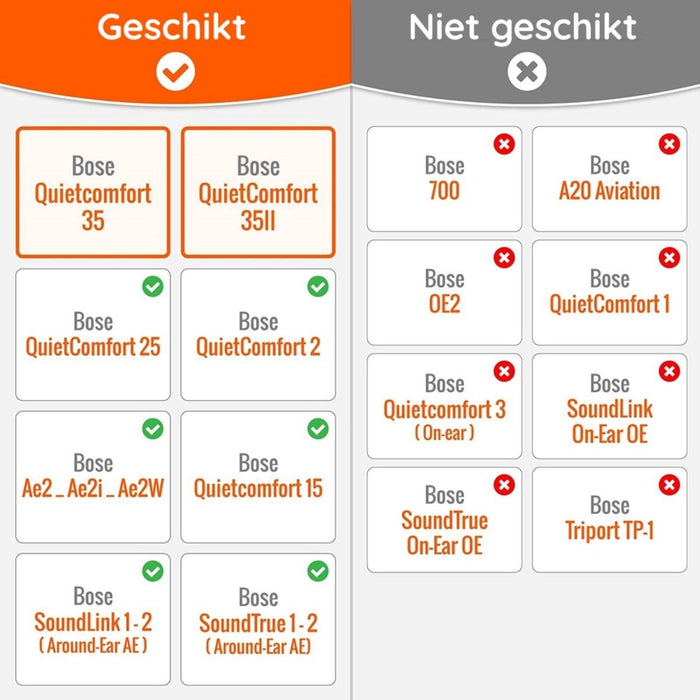 Geschikt

Bose
Quietcomfort
35

Bose
QuietComfort
35II

Bose
QuietComfort 25

Bose
QuietComfort 2

Bose
Ae2 _ Ae2i _ Ae2W

Bose
Quietcomfort 15

Bose
SoundLink 1 - 2
( Around-Ear AE )

Bose
SoundTrue 1 - 2
( Around-Ear AE)

Niet geschikt

Bose
700

Bose
A20 Aviation

Bose
OE2

Bose
QuietComfort 1

Bose
Quietcomfort 3
( On-ear )

Bose
SoundLink
On-Ear OE

Bose
SoundTrue
On-Ear OE

Bose
Triport TP-1